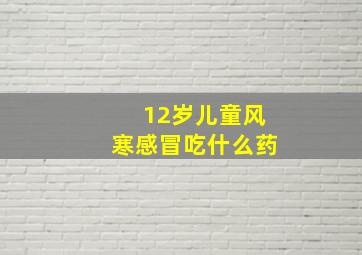 12岁儿童风寒感冒吃什么药